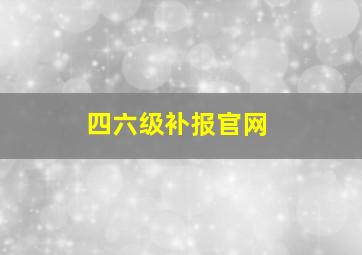 四六级补报官网